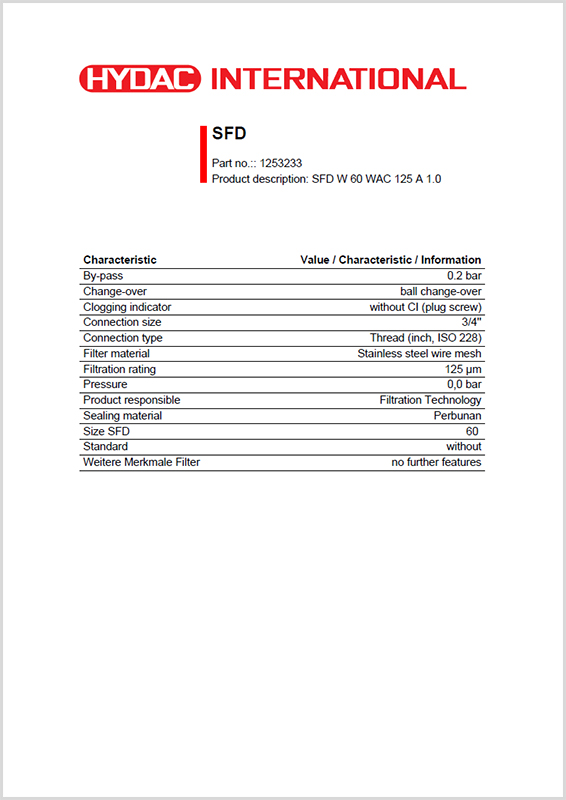 HYDAC INTERNATIONAL

SFD

Part no.:: 1253233
Product description: SFD W 60 WAC 125 A 1.0

| Characteristic | Value / Characteristic / Information |
|---|---|
| By-pass | 0.2 bar |
| Change-over | ball change-over |
| Clogging indicator | without CI (plug screw) |
| Connection size | 3/4" |
| Connection type | Thread (inch, ISO 228) |
| Filter material | Stainless steel wire mesh |
| Filtration rating | 125 µm |
| Pressure | 0,0 bar |
| Product responsible | Filtration Technology |
| Sealing material | Perbunan |
| Size SFD | 60 |
| Standard | without |
| Weitere Merkmale Filter | no further features |